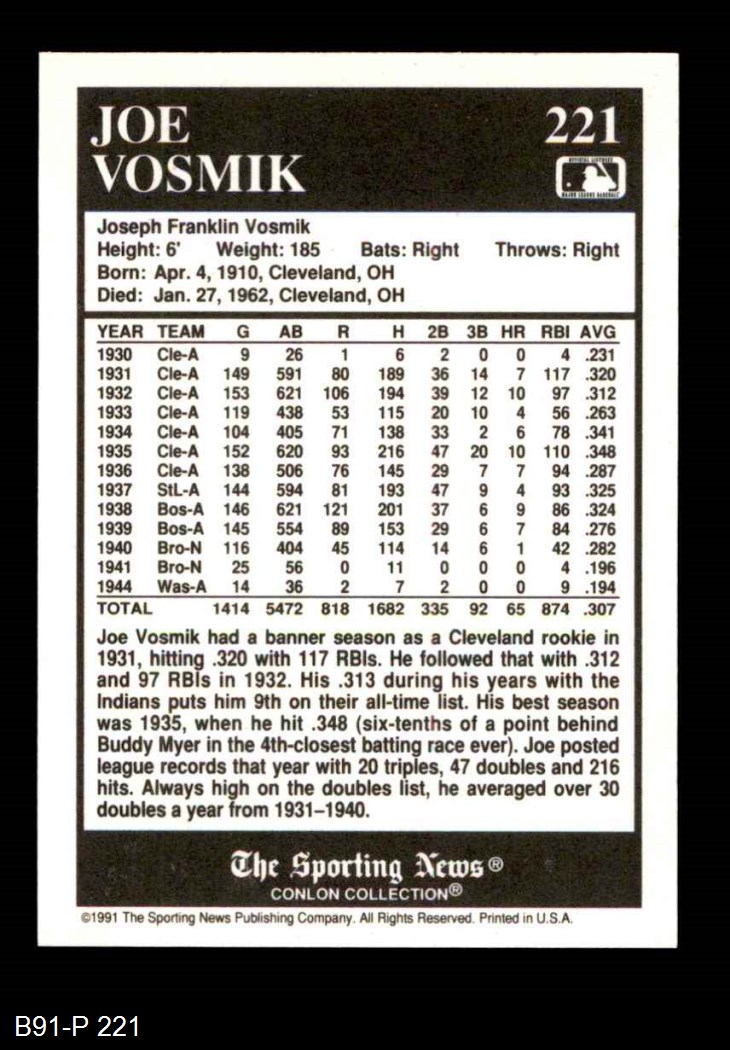 JOE VOSMIK

221

Joseph Franklin Vosmik
Height: 6' Weight: 185 Bats: Right Throws: Right
Born: Apr. 4, 1910, Cleveland, OH
Died: Jan. 27, 1962, Cleveland, OH

| YEAR | TEAM | G | AB | R | H | 2B | 3B | HR | RBI | AVG |
|---|---|---|---|---|---|---|---|---|---|---|
| 1930 | Cle-A | 9 | 26 | 1 | 6 | 2 | 0 | 0 | 4 | .231 |
| 1931 | Cle-A | 149 | 591 | 80 | 189 | 36 | 14 | 7 | 117 | .320 |
| 1932 | Cle-A | 153 | 621 | 106 | 194 | 39 | 12 | 10 | 97 | .312 |
| 1933 | Cle-A | 119 | 438 | 53 | 115 | 20 | 10 | 4 | 56 | .263 |
| 1934 | Cle-A | 104 | 405 | 71 | 138 | 33 | 2 | 6 | 78 | .341 |
| 1935 | Cle-A | 152 | 620 | 93 | 216 | 47 | 20 | 10 | 110 | .348 |
| 1936 | Cle-A | 138 | 506 | 76 | 145 | 29 | 7 | 7 | 94 | .287 |
| 1937 | StL-A | 144 | 594 | 81 | 193 | 47 | 9 | 4 | 93 | .325 |
| 1938 | Bos-A | 146 | 621 | 121 | 201 | 37 | 6 | 9 | 86 | .324 |
| 1939 | Bos-A | 145 | 554 | 89 | 153 | 29 | 6 | 7 | 84 | .276 |
| 1940 | Bro-N | 116 | 404 | 45 | 114 | 14 | 6 | 1 | 42 | .282 |
| 1941 | Bro-N | 25 | 56 | 0 | 11 | 0 | 0 | 0 | 4 | .196 |
| 1944 | Was-A | 14 | 36 | 2 | 7 | 2 | 0 | 0 | 9 | .194 |
| TOTAL | | 1414 | 5472 | 818 | 1682 | 335 | 92 | 65 | 874 | .307 |

Joe Vosmik had a banner season as a Cleveland rookie in 1931, hitting .320 with 117 RBIs. He followed that with .312 and 97 RBIs in 1932. His .313 during his years with the Indians puts him 9th on their all-time list. His best season was 1935, when he hit .348 (six-tenths of a point behind Buddy Myer in the 4th-closest batting race ever). Joe posted league records that year with 20 triples, 47 doubles and 216 hits. Always high on the doubles list, he averaged over 30 doubles a year from 1931–1940.

The Sporting News®
CONLON COLLECTION®

©1991 The Sporting News Publishing Company. All Rights Reserved. Printed in U.S.A.

B91-P 221